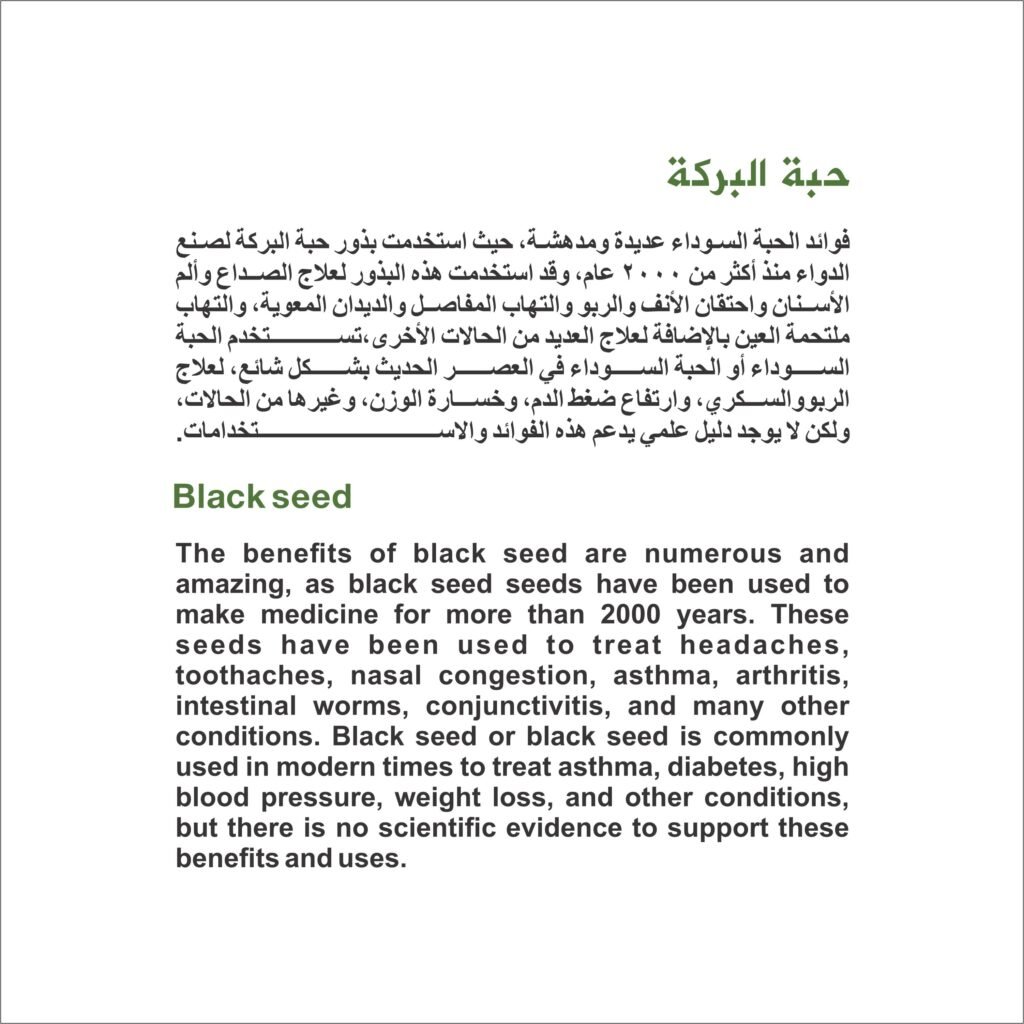 حبة البركة

فوائد الحبة السوداء عديدة ومدهشة، حيث استخدمت بذور حبة البركة لصنع الدواء منذ أكثر من ٢٠٠٠ عام، وقد استخدمت هذه البذور لعلاج الصداع وألم الأسنان واحتقان الأنف والربو والتهاب المفاصل والديدان المعوية، والتهاب ملتحمة العين بالإضافة لعلاج العديد من الحالات الأخرى،تستخدم الحبة السوداء أو الحبة السوداء في العصر الحديث بشكل شائع، لعلاج الربووالسكري، وارتفاع ضغط الدم، وخسارة الوزن، وغيرها من الحالات، ولكن لا يوجد دليل علمي يدعم هذه الفوائد والاستخدامات.

Black seed

The benefits of black seed are numerous and amazing, as black seed seeds have been used to make medicine for more than 2000 years. These seeds have been used to treat headaches, toothaches, nasal congestion, asthma, arthritis, intestinal worms, conjunctivitis, and many other conditions. Black seed or black seed is commonly used in modern times to treat asthma, diabetes, high blood pressure, weight loss, and other conditions, but there is no scientific evidence to support these benefits and uses.